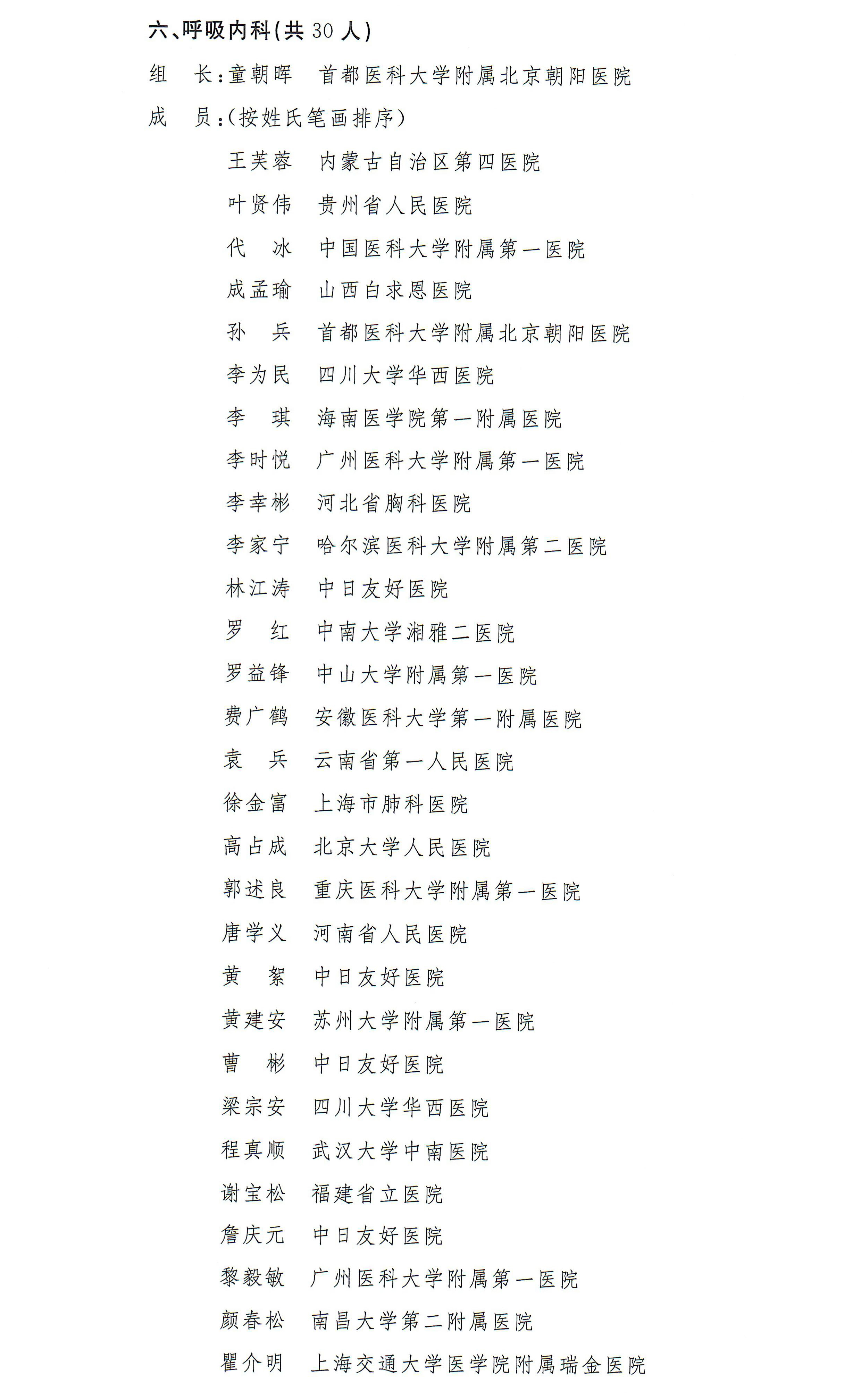 六、呼吸内科(共 30 人)

组　长:童朝晖　首都医科大学附属北京朝阳医院

成　员:(按姓氏笔画排序)

王芙蓉　内蒙古自治区第四医院

叶贤伟　贵州省人民医院

代　冰　中国医科大学附属第一医院

成孟瑜　山西白求恩医院

孙　兵　首都医科大学附属北京朝阳医院

李为民　四川大学华西医院

李　琪　海南医学院第一附属医院

李时悦　广州医科大学附属第一医院

李幸彬　河北省胸科医院

李家宁　哈尔滨医科大学附属第二医院

林江涛　中日友好医院

罗　红　中南大学湘雅二医院

罗益锋　中山大学附属第一医院

费广鹤　安徽医科大学第一附属医院

袁　兵　云南省第一人民医院

徐金富　上海市肺科医院

高占成　北京大学人民医院

郭述良　重庆医科大学附属第一医院

唐学义　河南省人民医院

黄　絮　中日友好医院

黄建安　苏州大学附属第一医院

曹　彬　中日友好医院

梁宗安　四川大学华西医院

程真顺　武汉大学中南医院

谢宝松　福建省立医院

詹庆元　中日友好医院

黎毅敏　广州医科大学附属第一医院

颜春松　南昌大学第二附属医院

瞿介明　上海交通大学医学院附属瑞金医院